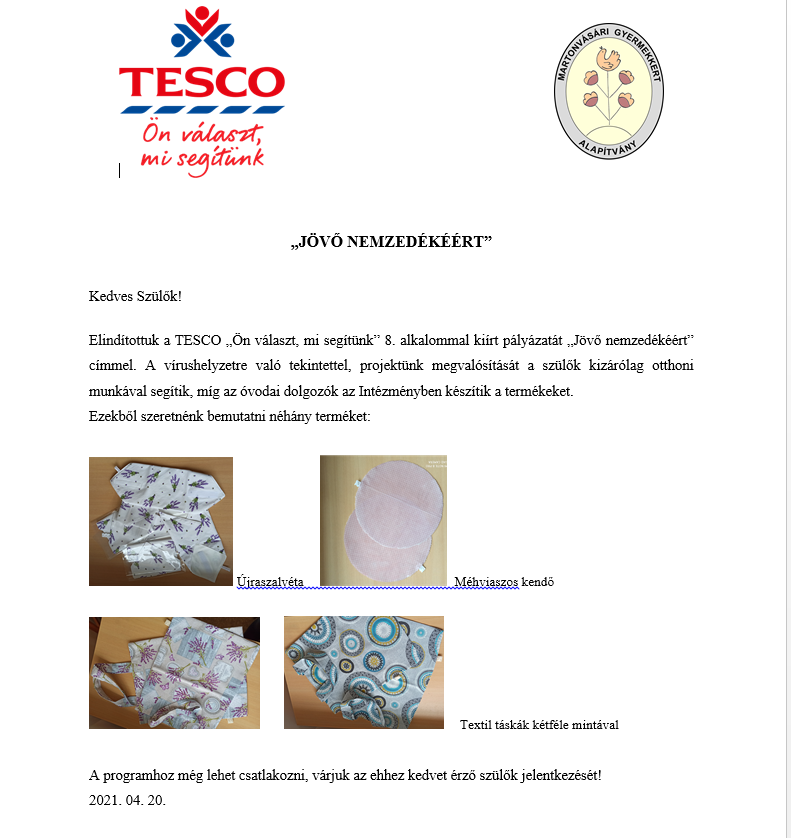 TESCO
Ön választ, mi segítünk

MARTONVÁSÁRI GYERMEKKERT ALAPÍTVÁNY

„JÖVŐ NEMZEDÉKÉÉRT”

Kedves Szülők!

Elindítottuk a TESCO „Ön választ, mi segítünk” 8. alkalommal kiírt pályázatát „Jövő nemzedékéért” címmel. A vírushelyzetre való tekintettel, projektünk megvalósítását a szülők kizárólag otthoni munkával segítik, míg az óvodai dolgozók az Intézményben készítik a termékeket.
Ezekből szeretnénk bemutatni néhány terméket:

Újraszalvéta Méhviaszos kendő

Textil táskák kétféle mintával

A programhoz még lehet csatlakozni, várjuk az ehhez kedvet érző szülők jelentkezését!
2021. 04. 20.